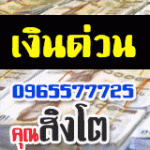 เงินด่วน

0965577725

คุณสิงโต